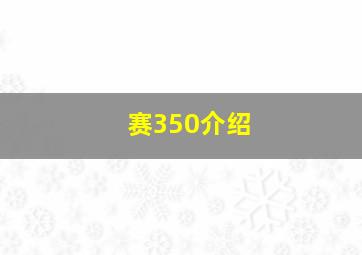 赛350介绍